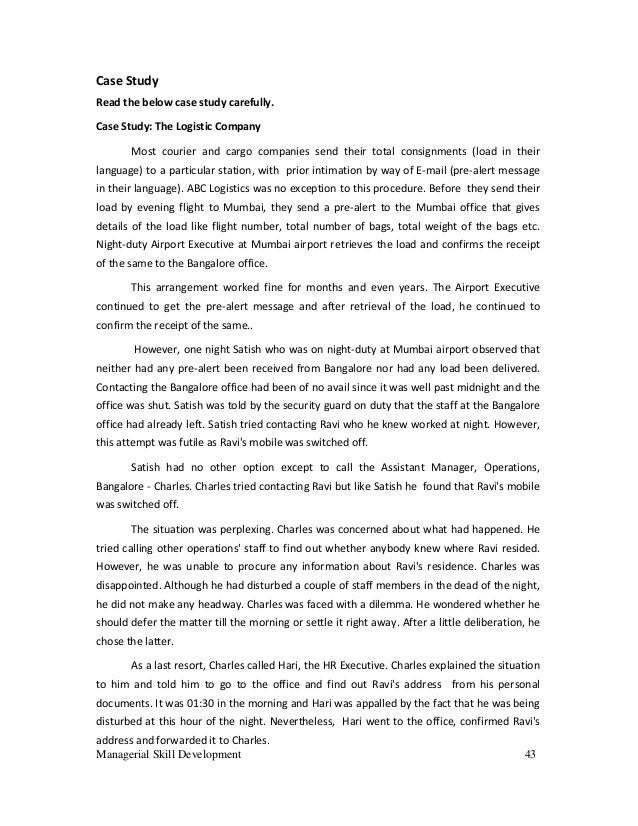 Case Study

Read the below case study carefully.

Case Study: The Logistic Company

Most courier and cargo companies send their total consignments (load in their language) to a particular station, with prior intimation by way of E-mail (pre-alert message in their language). ABC Logistics was no exception to this procedure. Before they send their load by evening flight to Mumbai, they send a pre-alert to the Mumbai office that gives details of the load like flight number, total number of bags, total weight of the bags etc. Night-duty Airport Executive at Mumbai airport retrieves the load and confirms the receipt of the same to the Bangalore office.

This arrangement worked fine for months and even years. The Airport Executive continued to get the pre-alert message and after retrieval of the load, he continued to confirm the receipt of the same..

However, one night Satish who was on night-duty at Mumbai airport observed that neither had any pre-alert been received from Bangalore nor had any load been delivered. Contacting the Bangalore office had been of no avail since it was well past midnight and the office was shut. Satish was told by the security guard on duty that the staff at the Bangalore office had already left. Satish tried contacting Ravi who he knew worked at night. However, this attempt was futile as Ravi's mobile was switched off.

Satish had no other option except to call the Assistant Manager, Operations, Bangalore - Charles. Charles tried contacting Ravi but like Satish he found that Ravi's mobile was switched off.

The situation was perplexing. Charles was concerned about what had happened. He tried calling other operations' staff to find out whether anybody knew where Ravi resided. However, he was unable to procure any information about Ravi's residence. Charles was disappointed. Although he had disturbed a couple of staff members in the dead of the night, he did not make any headway. Charles was faced with a dilemma. He wondered whether he should defer the matter till the morning or settle it right away. After a little deliberation, he chose the latter.

As a last resort, Charles called Hari, the HR Executive. Charles explained the situation to him and told him to go to the office and find out Ravi's address from his personal documents. It was 01:30 in the morning and Hari was appalled by the fact that he was being disturbed at this hour of the night. Nevertheless, Hari went to the office, confirmed Ravi's address and forwarded it to Charles.

Managerial Skill Development 43